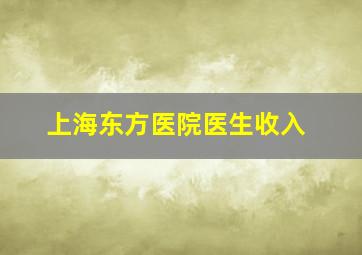 上海东方医院医生收入